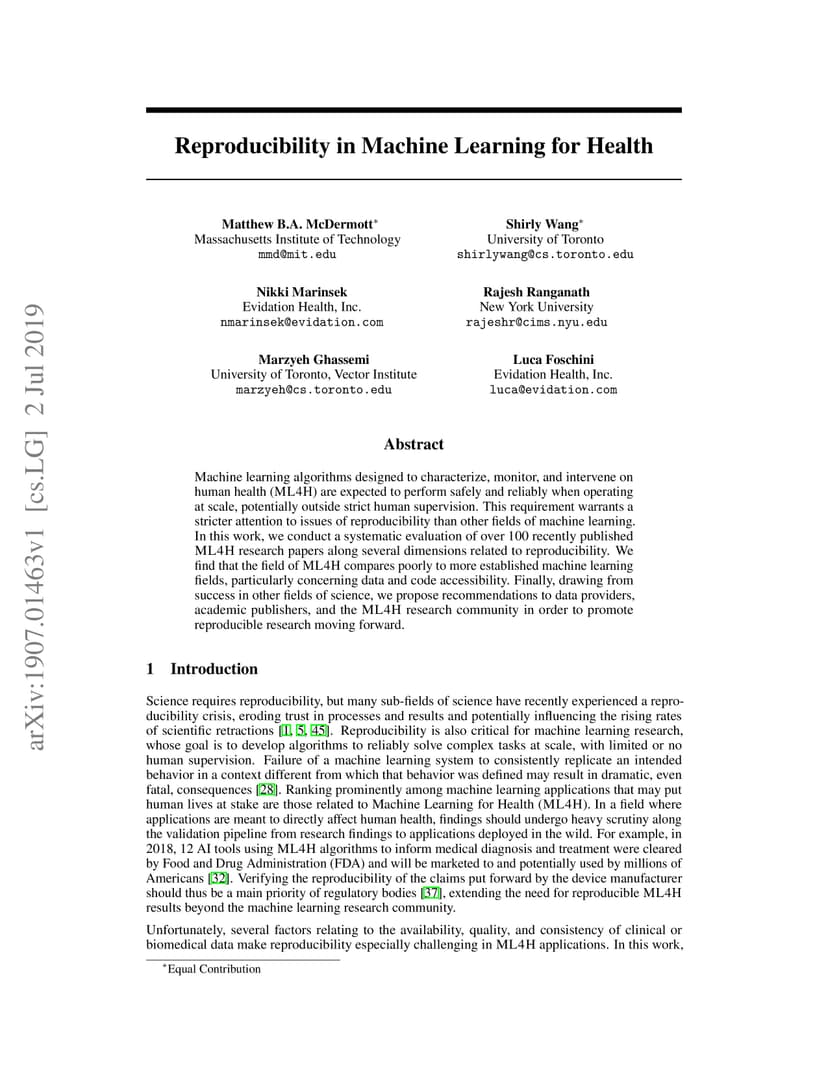 arXiv:1907.01463v1 [cs.LG] 2 Jul 2019

Reproducibility in Machine Learning for Health

Matthew B.A. McDermott*
Massachusetts Institute of Technology
mmd@mit.edu

Shirly Wang*
University of Toronto
shirlywang@cs.toronto.edu

Nikki Marinsek
Evidation Health, Inc.
nmarinsek@evidation.com

Rajesh Ranganath
New York University
rajeshr@cims.nyu.edu

Marzyeh Ghassemi
University of Toronto, Vector Institute
marzyeh@cs.toronto.edu

Luca Foschini
Evidation Health, Inc.
luca@evidation.com

Abstract

Machine learning algorithms designed to characterize, monitor, and intervene on human health (ML4H) are expected to perform safely and reliably when operating at scale, potentially outside strict human supervision. This requirement warrants a stricter attention to issues of reproducibility than other fields of machine learning. In this work, we conduct a systematic evaluation of over 100 recently published ML4H research papers along several dimensions related to reproducibility. We find that the field of ML4H compares poorly to more established machine learning fields, particularly concerning data and code accessibility. Finally, drawing from success in other fields of science, we propose recommendations to data providers, academic publishers, and the ML4H research community in order to promote reproducible research moving forward.

1 Introduction

Science requires reproducibility, but many sub-fields of science have recently experienced a reproducibility crisis, eroding trust in processes and results and potentially influencing the rising rates of scientific retractions [1, 5, 45]. Reproducibility is also critical for machine learning research, whose goal is to develop algorithms to reliably solve complex tasks at scale, with limited or no human supervision. Failure of a machine learning system to consistently replicate an intended behavior in a context different from which that behavior was defined may result in dramatic, even fatal, consequences [28]. Ranking prominently among machine learning applications that may put human lives at stake are those related to Machine Learning for Health (ML4H). In a field where applications are meant to directly affect human health, findings should undergo heavy scrutiny along the validation pipeline from research findings to applications deployed in the wild. For example, in 2018, 12 AI tools using ML4H algorithms to inform medical diagnosis and treatment were cleared by Food and Drug Administration (FDA) and will be marketed to and potentially used by millions of Americans [32]. Verifying the reproducibility of the claims put forward by the device manufacturer should thus be a main priority of regulatory bodies [37], extending the need for reproducible ML4H results beyond the machine learning research community.

Unfortunately, several factors relating to the availability, quality, and consistency of clinical or biomedical data make reproducibility especially challenging in ML4H applications. In this work,

*Equal Contribution